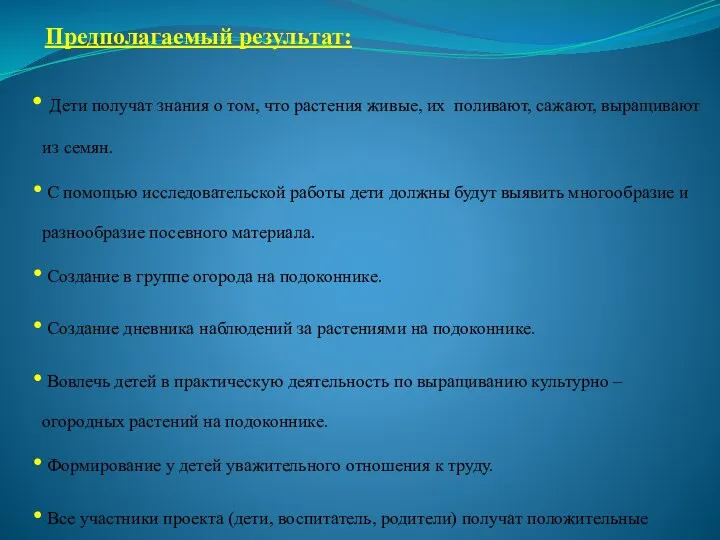 Предполагаемый результат:

• Дети получат знания о том, что растения живые, их поливают, сажают, выращивают из семян.

• С помощью исследовательской работы дети должны будут выявить многообразие и разнообразие посевного материала.

• Создание в группе огорода на подоконнике.

• Создание дневника наблюдений за растениями на подоконнике.

• Вовлечь детей в практическую деятельность по выращиванию культурно – огородных растений на подоконнике.

• Формирование у детей уважительного отношения к труду.

• Все участники проекта (дети, воспитатель, родители) получат положительные